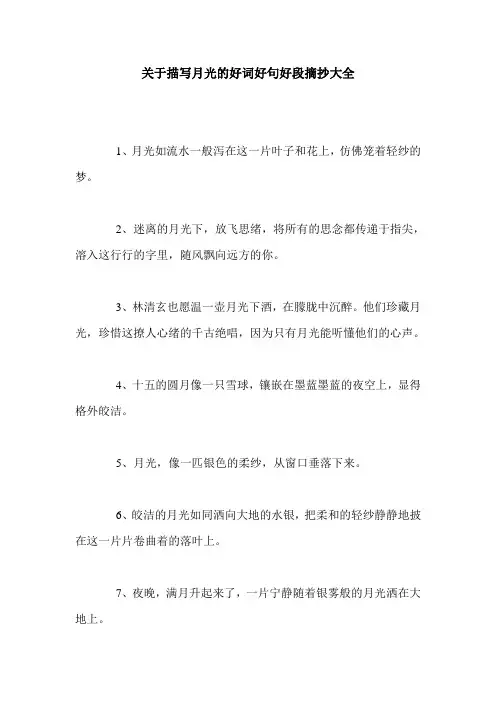 关于描写月光的好词好句好段摘抄大全

1、月光如流水一般泻在这一片叶子和花上，仿佛笼着轻纱的梦。

2、迷离的月光下，放飞思绪，将所有的思念都传递于指尖，溶入这行行的字里，随风飘向远方的你。

3、林清玄也愿温一壶月光下酒，在朦胧中沉醉。他们珍藏月光，珍惜这撩人心绪的千古绝唱，因为只有月光能听懂他们的心声。

4、十五的圆月像一只雪球，镶嵌在墨蓝墨蓝的夜空上，显得格外皎洁。

5、月光，像一匹银色的柔纱，从窗口垂落下来。

6、皎洁的月光如同洒向大地的水银，把柔和的轻纱静静地披在这一片片卷曲着的落叶上。

7、夜晚，满月升起来了，一片宁静随着银雾般的月光洒在大地上。